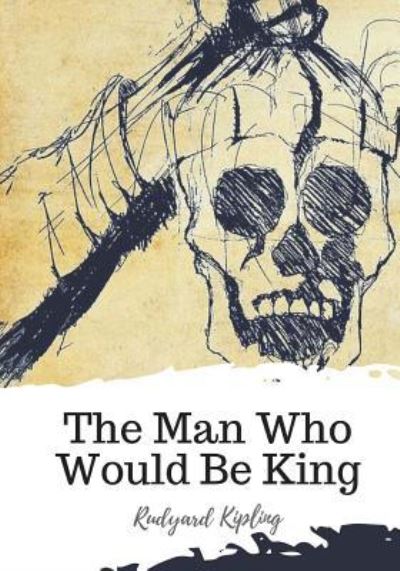 The Man Who Would Be King

Rudyard Kipling